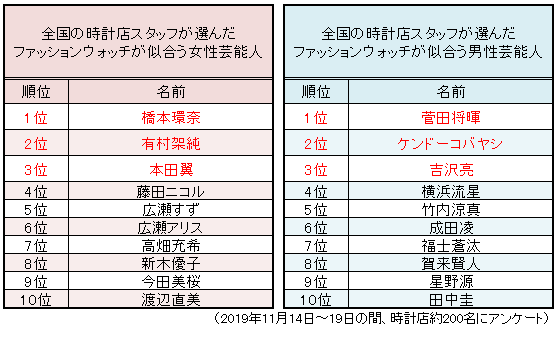 全国の時計店スタッフが選んだ
ファッションウォッチが似合う女性芸能人

| 順位 | 名前 |
|---|---|
| 1位 | 橋本環奈 |
| 2位 | 有村架純 |
| 3位 | 本田翼 |
| 4位 | 藤田ニコル |
| 5位 | 広瀬すず |
| 6位 | 広瀬アリス |
| 7位 | 高畑充希 |
| 8位 | 新木優子 |
| 9位 | 今田美桜 |
| 10位 | 渡辺直美 |

全国の時計店スタッフが選んだ
ファッションウォッチが似合う男性芸能人

| 順位 | 名前 |
|---|---|
| 1位 | 菅田将暉 |
| 2位 | ケンドーコバヤシ |
| 3位 | 吉沢亮 |
| 4位 | 横浜流星 |
| 5位 | 竹内涼真 |
| 6位 | 成田凌 |
| 7位 | 福士蒼汰 |
| 8位 | 賀来賢人 |
| 9位 | 星野源 |
| 10位 | 田中圭 |

（2019年11月14日～19日の間、時計店約200名にアンケート）